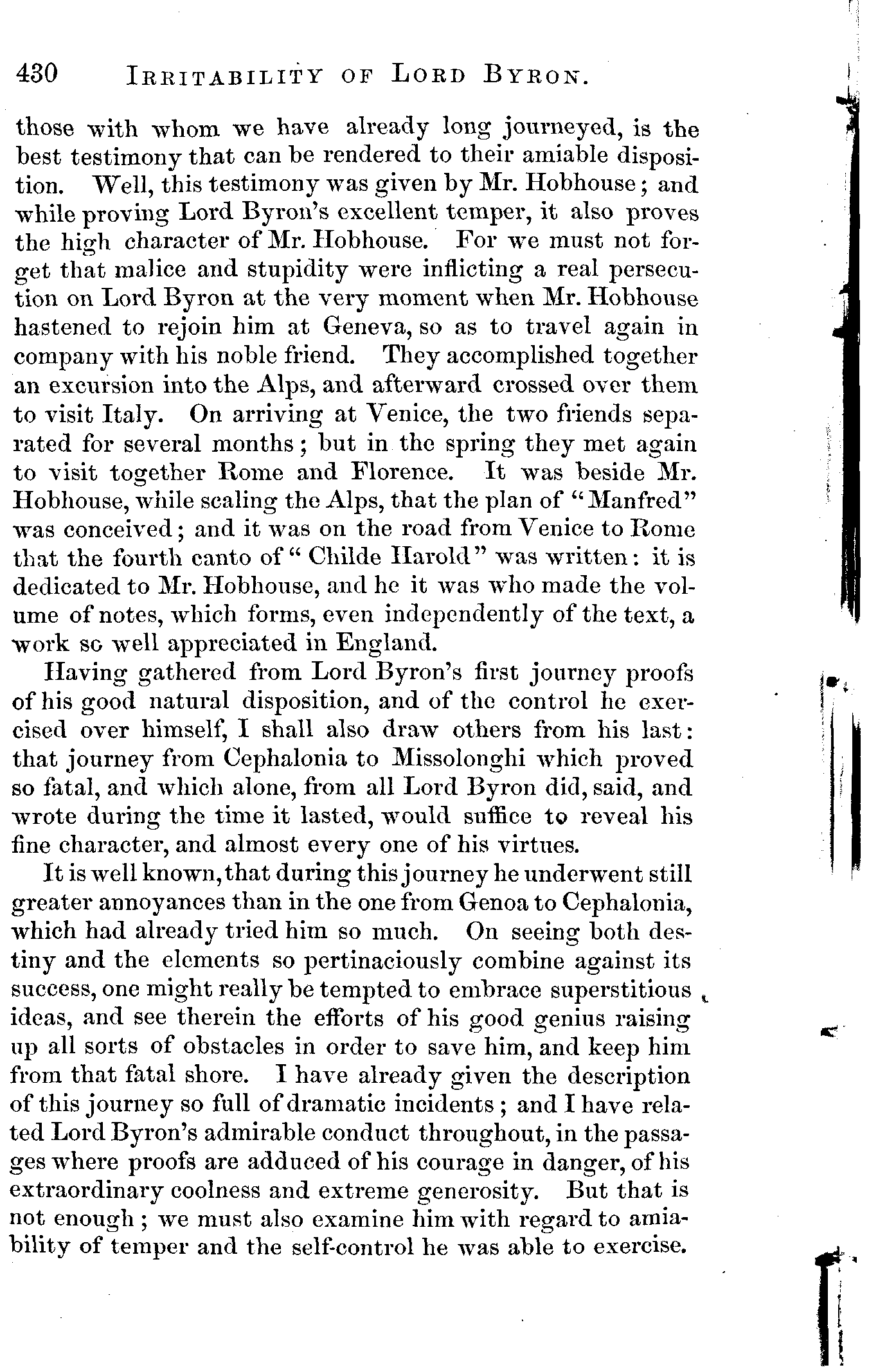 430 IRRITABILITY OF LORD BYRON.

those with whom we have already long journeyed, is the best testimony that can be rendered to their amiable disposition. Well, this testimony was given by Mr. Hobhouse; and while proving Lord Byron's excellent temper, it also proves the high character of Mr. Hobhouse. For we must not forget that malice and stupidity were inflicting a real persecution on Lord Byron at the very moment when Mr. Hobhouse hastened to rejoin him at Geneva, so as to travel again in company with his noble friend. They accomplished together an excursion into the Alps, and afterward crossed over them to visit Italy. On arriving at Venice, the two friends separated for several months; but in the spring they met again to visit together Rome and Florence. It was beside Mr. Hobhouse, while scaling the Alps, that the plan of "Manfred" was conceived; and it was on the road from Venice to Rome that the fourth canto of "Childe Harold" was written: it is dedicated to Mr. Hobhouse, and he it was who made the volume of notes, which forms, even independently of the text, a work so well appreciated in England.

Having gathered from Lord Byron's first journey proofs of his good natural disposition, and of the control he exercised over himself, I shall also draw others from his last: that journey from Cephalonia to Missolonghi which proved so fatal, and which alone, from all Lord Byron did, said, and wrote during the time it lasted, would suffice to reveal his fine character, and almost every one of his virtues.

It is well known, that during this journey he underwent still greater annoyances than in the one from Genoa to Cephalonia, which had already tried him so much. On seeing both destiny and the elements so pertinaciously combine against its success, one might really be tempted to embrace superstitious ideas, and see therein the efforts of his good genius raising up all sorts of obstacles in order to save him, and keep him from that fatal shore. I have already given the description of this journey so full of dramatic incidents; and I have related Lord Byron's admirable conduct throughout, in the passages where proofs are adduced of his courage in danger, of his extraordinary coolness and extreme generosity. But that is not enough; we must also examine him with regard to amiability of temper and the self-control he was able to exercise.